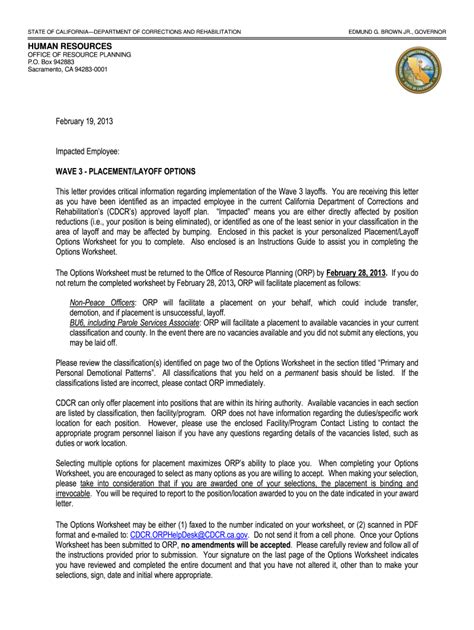 STATE OF CALIFORNIA—DEPARTMENT OF CORRECTIONS AND REHABILITATION

EDMUND G. BROWN JR., GOVERNOR

HUMAN RESOURCES
OFFICE OF RESOURCE PLANNING
P.O. Box 942883
Sacramento, CA 94283-0001

February 19, 2013

Impacted Employee:

WAVE 3 - PLACEMENT/LAYOFF OPTIONS

This letter provides critical information regarding implementation of the Wave 3 layoffs. You are receiving this letter as you have been identified as an impacted employee in the current California Department of Corrections and Rehabilitation's (CDCR's) approved layoff plan. "Impacted" means you are either directly affected by position reductions (i.e., your position is being eliminated), or identified as one of the least senior in your classification in the area of layoff and may be affected by bumping. Enclosed in this packet is your personalized Placement/Layoff Options Worksheet for you to complete. Also enclosed is an Instructions Guide to assist you in completing the Options Worksheet.

The Options Worksheet must be returned to the Office of Resource Planning (ORP) by February 28, 2013. If you do not return the completed worksheet by February 28, 2013, ORP will facilitate placement as follows:

Non-Peace Officers: ORP will facilitate a placement on your behalf, which could include transfer, demotion, and if placement is unsuccessful, layoff.
BU6, including Parole Services Associate: ORP will facilitate a placement to available vacancies in your current classification and county. In the event there are no vacancies available and you did not submit any elections, you may be laid off.

Please review the classification(s) identified on page two of the Options Worksheet in the section titled "Primary and Personal Demotional Patterns". All classifications that you held on a permanent basis should be listed. If the classifications listed are incorrect, please contact ORP immediately.

CDCR can only offer placement into positions that are within its hiring authority. Available vacancies in each section are listed by classification, then facility/program. ORP does not have information regarding the duties/specific work location for each position. However, please use the enclosed Facility/Program Contact Listing to contact the appropriate program personnel liaison if you have any questions regarding details of the vacancies listed, such as duties or work location.

Selecting multiple options for placement maximizes ORP's ability to place you. When completing your Options Worksheet, you are encouraged to select as many options as you are willing to accept. When making your selection, please take into consideration that if you are awarded one of your selections, the placement is binding and irrevocable. You will be required to report to the position/location awarded to you on the date indicated in your award letter.

The Options Worksheet may be either (1) faxed to the number indicated on your worksheet, or (2) scanned in PDF format and e-mailed to: CDCR.ORPHelpDesk@CDCR.ca.gov. Do not send it from a cell phone. Once your Options Worksheet has been submitted to ORP, no amendments will be accepted. Please carefully review and follow all of the instructions provided prior to submission. Your signature on the last page of the Options Worksheet indicates you have reviewed and completed the entire document and that you have not altered it, other than to make your selections, sign, date and initial where appropriate.